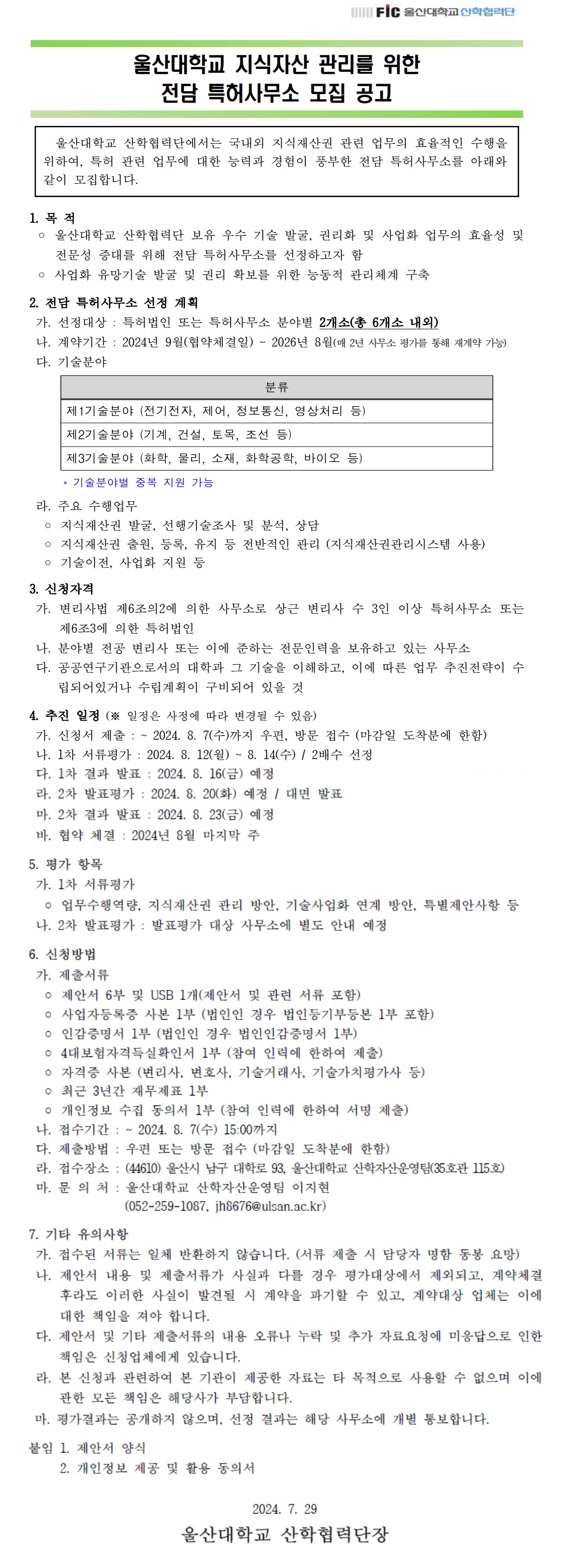 FIC 울산대학교 산학협력단

울산대학교 지식자산 관리를 위한
전담 특허사무소 모집 공고

울산대학교 산학협력단에서는 국내외 지식재산권 관련 업무의 효율적인 수행을 위하여, 특허 관련 업무에 대한 능력과 경험이 풍부한 전담 특허사무소를 아래와 같이 모집합니다.

1. 목 적
○ 울산대학교 산학협력단 보유 우수 기술 발굴, 권리화 및 사업화 업무의 효율성 및 전문성 증대를 위해 전담 특허사무소를 선정하고자 함
○ 사업화 유망기술 발굴 및 권리 확보를 위한 능동적 관리체계 구축

2. 전담 특허사무소 선정 계획
가. 선정대상 : 특허법인 또는 특허사무소 분야별 2개소(총 6개소 내외)
나. 계약기간 : 2024년 9월(협약체결일) ~ 2026년 8월(매 2년 사무소 평가를 통해 재계약 가능)
다. 기술분야

| 분류 |
|---|
| 제1기술분야 (전기전자, 제어, 정보통신, 영상처리 등) |
| 제2기술분야 (기계, 건설, 토목, 조선 등) |
| 제3기술분야 (화학, 물리, 소재, 화학공학, 바이오 등) |

* 기술분야별 중복 지원 가능

라. 주요 수행업무
○ 지식재산권 발굴, 선행기술조사 및 분석, 상담
○ 지식재산권 출원, 등록, 유지 등 전반적인 관리 (지식재산권관리시스템 사용)
○ 기술이전, 사업화 지원 등

3. 신청자격
가. 변리사법 제6조의2에 의한 사무소로 상근 변리사 수 3인 이상 특허사무소 또는 제6조3에 의한 특허법인
나. 분야별 전공 변리사 또는 이에 준하는 전문인력을 보유하고 있는 사무소
다. 공공연구기관으로서의 대학과 그 기술을 이해하고, 이에 따른 업무 추진전략이 수립되어있거나 수립계획이 구비되어 있을 것

4. 추진 일정 (※ 일정은 사정에 따라 변경될 수 있음)
가. 신청서 제출 : ~ 2024. 8. 7(수)까지 우편, 방문 접수 (마감일 도착분에 한함)
나. 1차 서류평가 : 2024. 8. 12(월) ~ 8. 14(수) / 2배수 선정
다. 1차 결과 발표 : 2024. 8. 16(금) 예정
라. 2차 발표평가 : 2024. 8. 20(화) 예정 / 대면 발표
마. 2차 결과 발표 : 2024. 8. 23(금) 예정
바. 협약 체결 : 2024년 8월 마지막 주

5. 평가 항목
가. 1차 서류평가
○ 업무수행역량, 지식재산권 관리 방안, 기술사업화 연계 방안, 특별제안사항 등
나. 2차 발표평가 : 발표평가 대상 사무소에 별도 안내 예정

6. 신청방법
가. 제출서류
○ 제안서 6부 및 USB 1개(제안서 및 관련 서류 포함)
○ 사업자등록증 사본 1부 (법인인 경우 법인등기부등본 1부 포함)
○ 인감증명서 1부 (법인인 경우 법인인감증명서 1부)
○ 4대보험자격득실확인서 1부 (참여 인력에 한하여 제출)
○ 자격증 사본 (변리사, 변호사, 기술거래사, 기술가치평가사 등)
○ 최근 3년간 재무제표 1부
○ 개인정보 수집 동의서 1부 (참여 인력에 한하여 서명 제출)
나. 접수기간 : ~ 2024. 8. 7(수) 15:00까지
다. 제출방법 : 우편 또는 방문 접수 (마감일 도착분에 한함)
라. 접수장소 : (44610) 울산시 남구 대학로 93, 울산대학교 산학자산운영팀(35호관 115호)
마. 문 의 처 : 울산대학교 산학자산운영팀 이지현 (052-259-1087, jh8676@ulsan.ac.kr)

7. 기타 유의사항
가. 접수된 서류는 일체 반환하지 않습니다. (서류 제출 시 담당자 명함 동봉 요망)
나. 제안서 내용 및 제출서류가 사실과 다를 경우 평가대상에서 제외되고, 계약체결 후라도 이러한 사실이 발견될 시 계약을 파기할 수 있고, 계약대상 업체는 이에 대한 책임을 져야 합니다.
다. 제안서 및 기타 제출서류의 내용 오류나 누락 및 추가 자료요청에 미응답으로 인한 책임은 신청업체에게 있습니다.
라. 본 신청과 관련하여 본 기관이 제공한 자료는 타 목적으로 사용할 수 없으며 이에 관한 모든 책임은 해당사가 부담합니다.
마. 평가결과는 공개하지 않으며, 선정 결과는 해당 사무소에 개별 통보합니다.

붙임 1. 제안서 양식
2. 개인정보 제공 및 활용 동의서

2024. 7. 29
울산대학교 산학협력단장